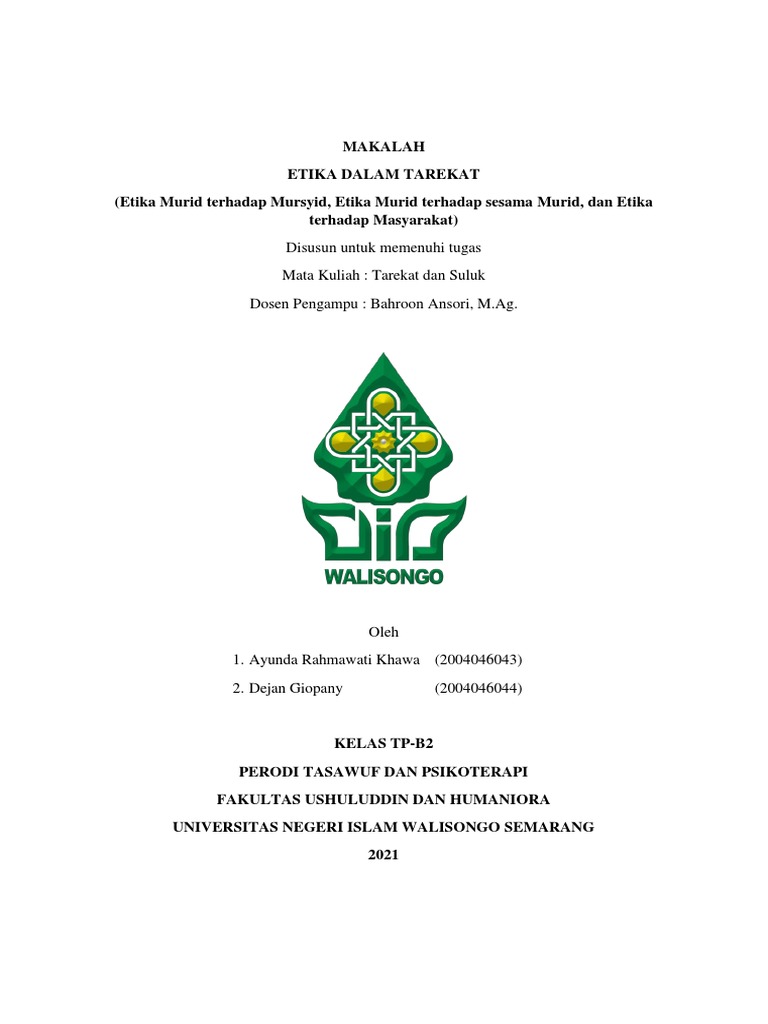 MAKALAH

ETIKA DALAM TAREKAT

(Etika Murid terhadap Mursyid, Etika Murid terhadap sesama Murid, dan Etika terhadap Masyarakat)

Disusun untuk memenuhi tugas

Mata Kuliah : Tarekat dan Suluk

Dosen Pengampu : Bahroon Ansori, M.Ag.

WALISONGO

Oleh

1. Ayunda Rahmawati Khawa (2004046043)

2. Dejan Giopany (2004046044)

KELAS TP-B2

PERODI TASAWUF DAN PSIKOTERAPI

FAKULTAS USHULUDDIN DAN HUMANIORA

UNIVERSITAS NEGERI ISLAM WALISONGO SEMARANG

2021